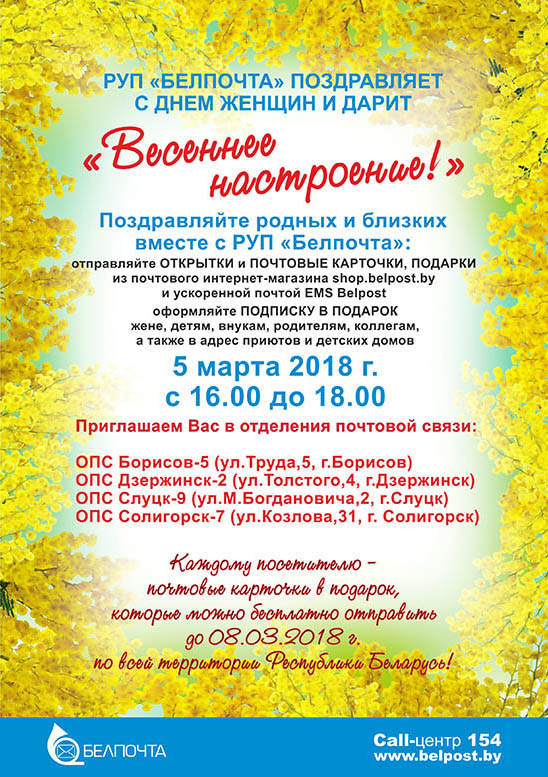 РУП «БЕЛПОЧТА» ПОЗДРАВЛЯЕТ С ДНЕМ ЖЕНЩИН И ДАРИТ

«Весеннее настроение!»

Поздравляйте родных и близких вместе с РУП «Белпочта»:
отправляйте ОТКРЫТКИ и ПОЧТОВЫЕ КАРТОЧКИ, ПОДАРКИ из почтового интернет-магазина shop.belpost.by и ускоренной почтой EMS Belpost
оформляйте ПОДПИСКУ В ПОДАРОК жене, детям, внукам, родителям, коллегам, а также в адрес приютов и детских домов

5 марта 2018 г.
с 16.00 до 18.00

Приглашаем Вас в отделения почтовой связи:

ОПС Борисов-5 (ул.Труда,5, г.Борисов)
ОПС Дзержинск-2 (ул.Толстого,4, г.Дзержинск)
ОПС Слуцк-9 (ул.М.Богдановича,2, г.Слуцк)
ОПС Солигорск-7 (ул.Козлова,31, г. Солигорск)

Каждому посетителю – почтовые карточки в подарок, которые можно бесплатно отправить до 08.03.2018 г. по всей территории Республики Беларусь!

БЕЛПОЧТА

Call-центр 154
www.belpost.by